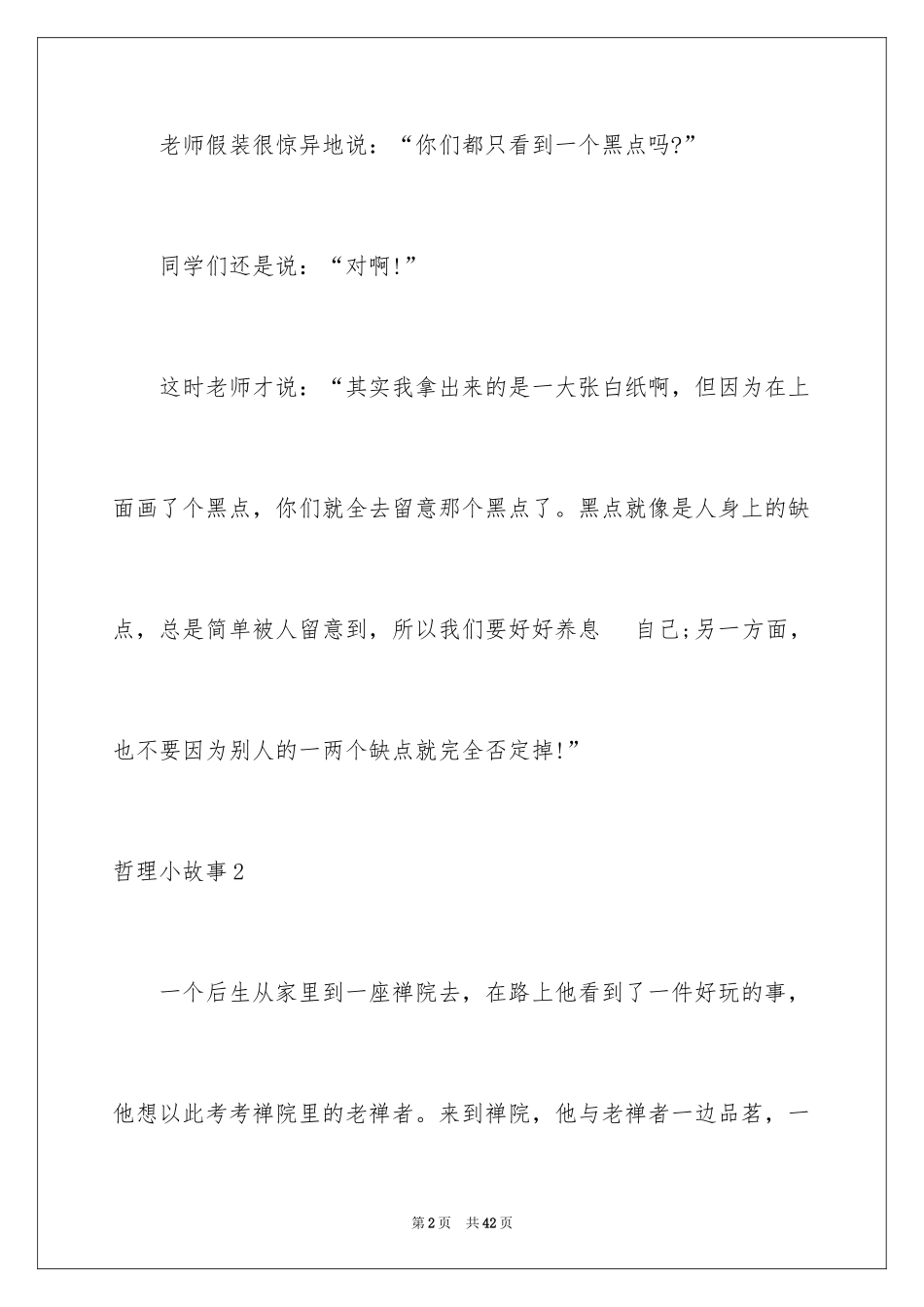 老师假装很惊异地说：“你们都只看到一个黑点吗?”

同学们还是说：“对啊!”

这时老师才说：“其实我拿出来的是一大张白纸啊，但因为在上面画了个黑点，你们就全去留意那个黑点了。黑点就像是人身上的缺点，总是简单被人留意到，所以我们要好好养息　自己;另一方面，也不要因为别人的一两个缺点就完全否定掉!”

哲理小故事2

一个后生从家里到一座禅院去，在路上他看到了一件好玩的事，他想以此考考禅院里的老禅者。来到禅院，他与老禅者一边品茗，一

第2页　共42页